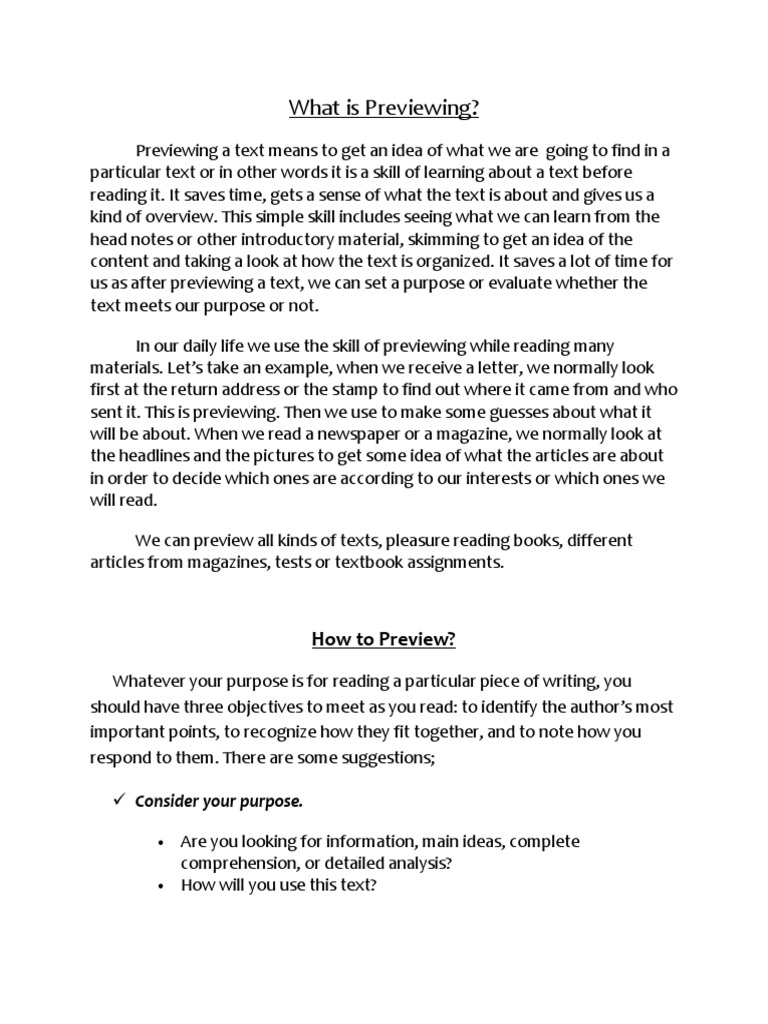 What is Previewing?

Previewing a text means to get an idea of what we are going to find in a particular text or in other words it is a skill of learning about a text before reading it. It saves time, gets a sense of what the text is about and gives us a kind of overview. This simple skill includes seeing what we can learn from the head notes or other introductory material, skimming to get an idea of the content and taking a look at how the text is organized. It saves a lot of time for us as after previewing a text, we can set a purpose or evaluate whether the text meets our purpose or not.

In our daily life we use the skill of previewing while reading many materials. Let's take an example, when we receive a letter, we normally look first at the return address or the stamp to find out where it came from and who sent it. This is previewing. Then we use to make some guesses about what it will be about. When we read a newspaper or a magazine, we normally look at the headlines and the pictures to get some idea of what the articles are about in order to decide which ones are according to our interests or which ones we will read.

We can preview all kinds of texts, pleasure reading books, different articles from magazines, tests or textbook assignments.

How to Preview?

Whatever your purpose is for reading a particular piece of writing, you should have three objectives to meet as you read: to identify the author's most important points, to recognize how they fit together, and to note how you respond to them. There are some suggestions;

✓ Consider your purpose.

• Are you looking for information, main ideas, complete comprehension, or detailed analysis?
• How will you use this text?